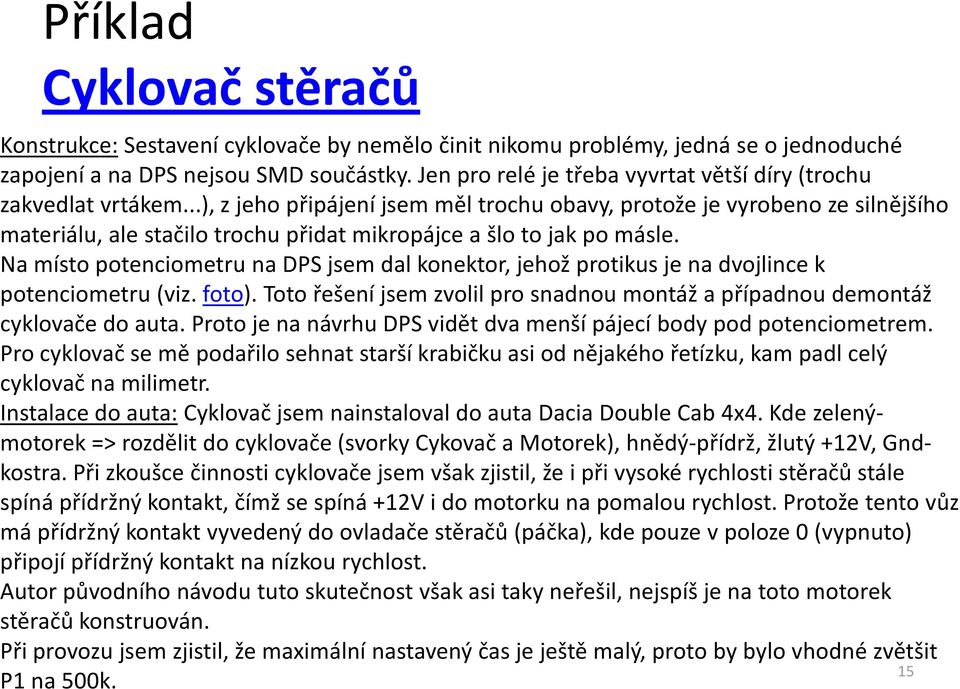 Příklad
Cyklovač stěračů

Konstrukce: Sestavení cyklovače by nemělo činit nikomu problémy, jedná se o jednoduché zapojení a na DPS nejsou SMD součástky. Jen pro relé je třeba vyvrtat větší díry (trochu zakvedlat vrtákem...), z jeho připájení jsem měl trochu obavy, protože je vyrobeno ze silnějšího materiálu, ale stačilo trochu přidat mikropájce a šlo to jak po másle.
Na místo potenciometru na DPS jsem dal konektor, jehož protikus je na dvojlince k potenciometru (viz. foto). Toto řešení jsem zvolil pro snadnou montáž a případnou demontáž cyklovače do auta. Proto je na návrhu DPS vidět dva menší pájecí body pod potenciometrem.
Pro cyklovač se mě podařilo sehnat starší krabičku asi od nějakého řetízku, kam padl celý cyklovač na milimetr.
Instalace do auta: Cyklovač jsem nainstaloval do auta Dacia Double Cab 4x4. Kde zelený-motorek => rozdělit do cyklovače (svorky Cykovač a Motorek), hnědý-přídrž, žlutý +12V, Gnd-kostra. Při zkoušce činnosti cyklovače jsem však zjistil, že i při vysoké rychlosti stěračů stále spíná přídržný kontakt, čímž se spíná +12V i do motorku na pomalou rychlost. Protože tento vůz má přídržný kontakt vyvedený do ovladače stěračů (páčka), kde pouze v poloze 0 (vypnuto) připojí přídržný kontakt na nízkou rychlost.
Autor původního návodu tuto skutečnost však asi taky neřešil, nejspíš je na toto motorek stěračů konstruován.
Při provozu jsem zjistil, že maximální nastavený čas je ještě malý, proto by bylo vhodné zvětšit P1 na 500k.
15